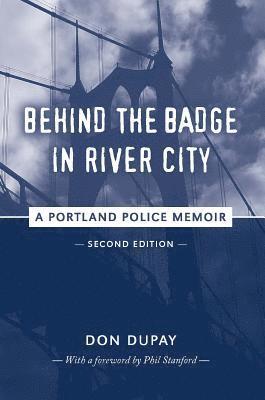 BEHIND THE BADGE IN RIVER CITY

A PORTLAND POLICE MEMOIR

— SECOND EDITION —

DON DUPAY

— With a foreword by Phil Stanford —